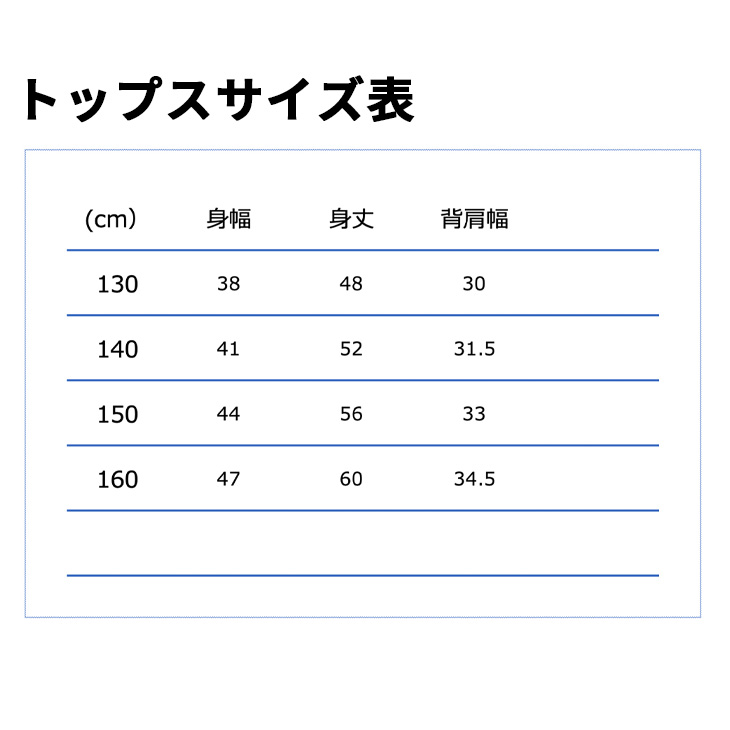 トップスサイズ表

| (cm) | 身幅 | 身丈 | 背肩幅 |
|---|---|---|---|
| 130 | 38 | 48 | 30 |
| 140 | 41 | 52 | 31.5 |
| 150 | 44 | 56 | 33 |
| 160 | 47 | 60 | 34.5 |